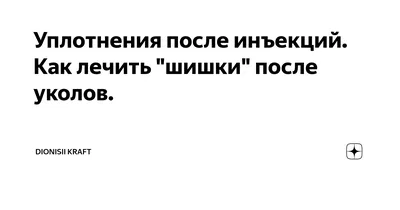 Уплотнения после инъекций. Как лечить "шишки" после уколов.

DIONISII KRAFT